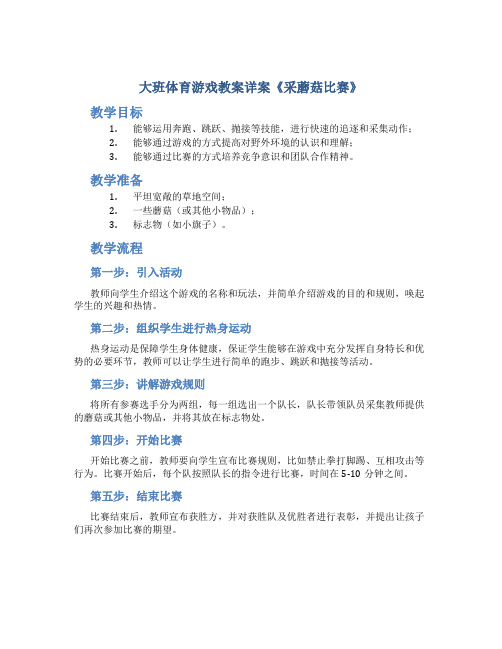 大班体育游戏教案详案《采蘑菇比赛》

教学目标

1. 能够运用奔跑、跳跃、抛接等技能，进行快速的追逐和采集动作；
2. 能够通过游戏的方式提高对野外环境的认识和理解；
3. 能够通过比赛的方式培养竞争意识和团队合作精神。

教学准备

1. 平坦宽敞的草地空间；
2. 一些蘑菇（或其他小物品）；
3. 标志物（如小旗子）。

教学流程

第一步：引入活动

教师向学生介绍这个游戏的名称和玩法，并简单介绍游戏的目的和规则，唤起学生的兴趣和热情。

第二步：组织学生进行热身运动

热身运动是保障学生身体健康，保证学生能够在游戏中充分发挥自身特长和优势的必要环节，教师可以让学生进行简单的跑步、跳跃和抛接等活动。

第三步：讲解游戏规则

将所有参赛选手分为两组，每一组选出一个队长，队长带领队员采集教师提供的蘑菇或其他小物品，并将其放在标志物处。

第四步：开始比赛

开始比赛之前，教师要向学生宣布比赛规则，比如禁止拳打脚踢、互相攻击等行为。比赛开始后，每个队按照队长的指令进行比赛，时间在 5-10 分钟之间。

第五步：结束比赛

比赛结束后，教师宣布获胜方，并对获胜队及优胜者进行表彰，并提出让孩子们再次参加比赛的期望。